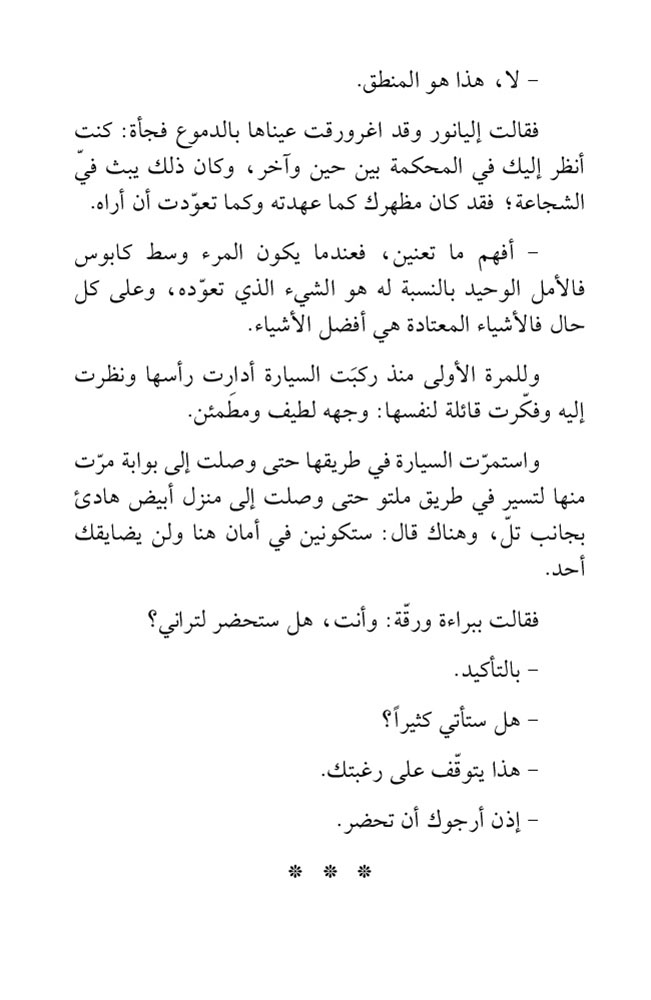 - لا، هذا هو المنطق.

فقالت إليانور وقد اغرورقت عيناها بالدموع فجأة: كنت أنظر إليك في المحكمة بين حين وآخر، وكان ذلك يبث فيّ الشجاعة؛ فقد كان مظهرك كما عهدته وكما تعوّدت أن أراه.

- أفهم ما تعنين، فعندما يكون المرء وسط كابوس فالأمل الوحيد بالنسبة له هو الشيء الذي تعوّده، وعلى كل حال فالأشياء المعتادة هي أفضل الأشياء.

وللمرة الأولى منذ ركبَت السيارة أدارت رأسها ونظرت إليه وفكّرت قائلة لنفسها: وجهه لطيف ومطَمئن.

واستمرّت السيارة في طريقها حتى وصلت إلى بوابة مرّت منها لتسير في طريق ملتو حتى وصلت إلى منزل أبيض هادئ بجانب تلّ، وهناك قال: ستكونين في أمان هنا ولن يضايقك أحد.

فقالت ببراءة ورقّة: وأنت، هل ستحضر لتراني؟

- بالتأكيد.

- هل ستأتي كثيراً؟

- هذا يتوقّف على رغبتك.

- إذن أرجوك أن تحضر.

* * *